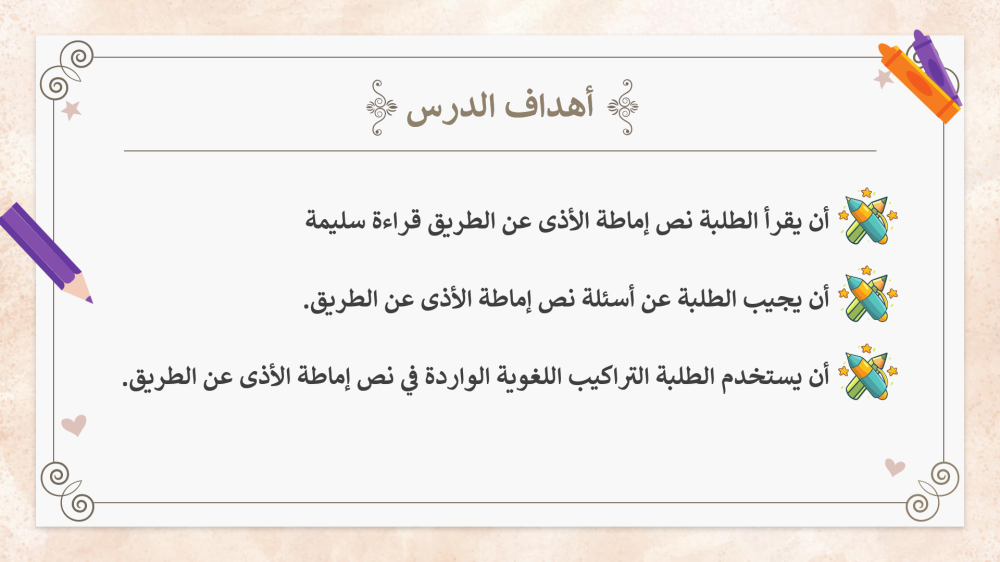 أهداف الدرس

أن يقرأ الطلبة نص إماطة الأذى عن الطريق قراءة سليمة

أن يجيب الطلبة عن أسئلة نص إماطة الأذى عن الطريق.

أن يستخدم الطلبة التراكيب اللغوية الواردة في نص إماطة الأذى عن الطريق.